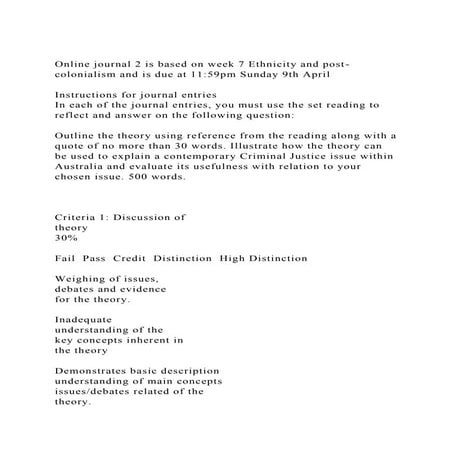 Online journal 2 is based on week 7 Ethnicity and post-colonialism and is due at 11:59pm Sunday 9th April

Instructions for journal entries
In each of the journal entries, you must use the set reading to reflect and answer on the following question:

Outline the theory using reference from the reading along with a quote of no more than 30 words. Illustrate how the theory can be used to explain a contemporary Criminal Justice issue within Australia and evaluate its usefulness with relation to your chosen issue. 500 words.

Criteria 1: Discussion of theory
30%

Fail Pass Credit Distinction High Distinction

Weighing of issues, debates and evidence for the theory.

Inadequate understanding of the key concepts inherent in the theory

Demonstrates basic description understanding of main concepts issues/debates related of the theory.